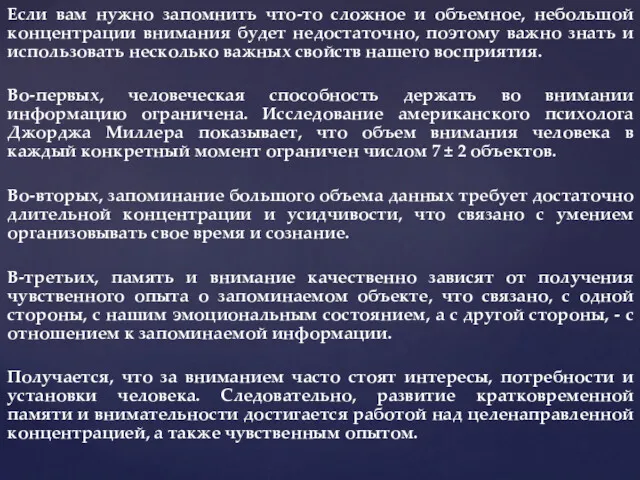 Если вам нужно запомнить что-то сложное и объемное, небольшой концентрации внимания будет недостаточно, поэтому важно знать и использовать несколько важных свойств нашего восприятия.

Во-первых, человеческая способность держать во внимании информацию ограничена. Исследование американского психолога Джорджа Миллера показывает, что объем внимания человека в каждый конкретный момент ограничен числом 7 ± 2 объектов.

Во-вторых, запоминание большого объема данных требует достаточно длительной концентрации и усидчивости, что связано с умением организовывать свое время и сознание.

В-третьих, память и внимание качественно зависят от получения чувственного опыта о запоминаемом объекте, что связано, с одной стороны, с нашим эмоциональным состоянием, а с другой стороны, - с отношением к запоминаемой информации.

Получается, что за вниманием часто стоят интересы, потребности и установки человека. Следовательно, развитие кратковременной памяти и внимательности достигается работой над целенаправленной концентрацией, а также чувственным опытом.